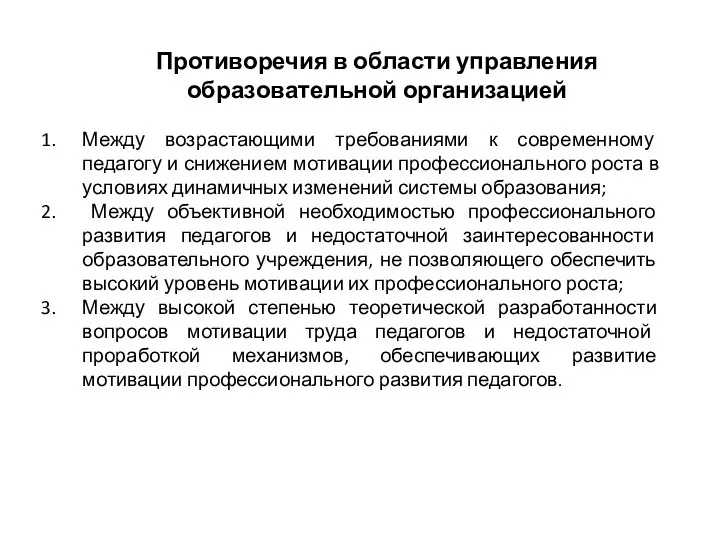 Противоречия в области управления образовательной организацией

1. Между возрастающими требованиями к современному педагогу и снижением мотивации профессионального роста в условиях динамичных изменений системы образования;
2. Между объективной необходимостью профессионального развития педагогов и недостаточной заинтересованности образовательного учреждения, не позволяющего обеспечить высокий уровень мотивации их профессионального роста;
3. Между высокой степенью теоретической разработанности вопросов мотивации труда педагогов и недостаточной проработкой механизмов, обеспечивающих развитие мотивации профессионального развития педагогов.